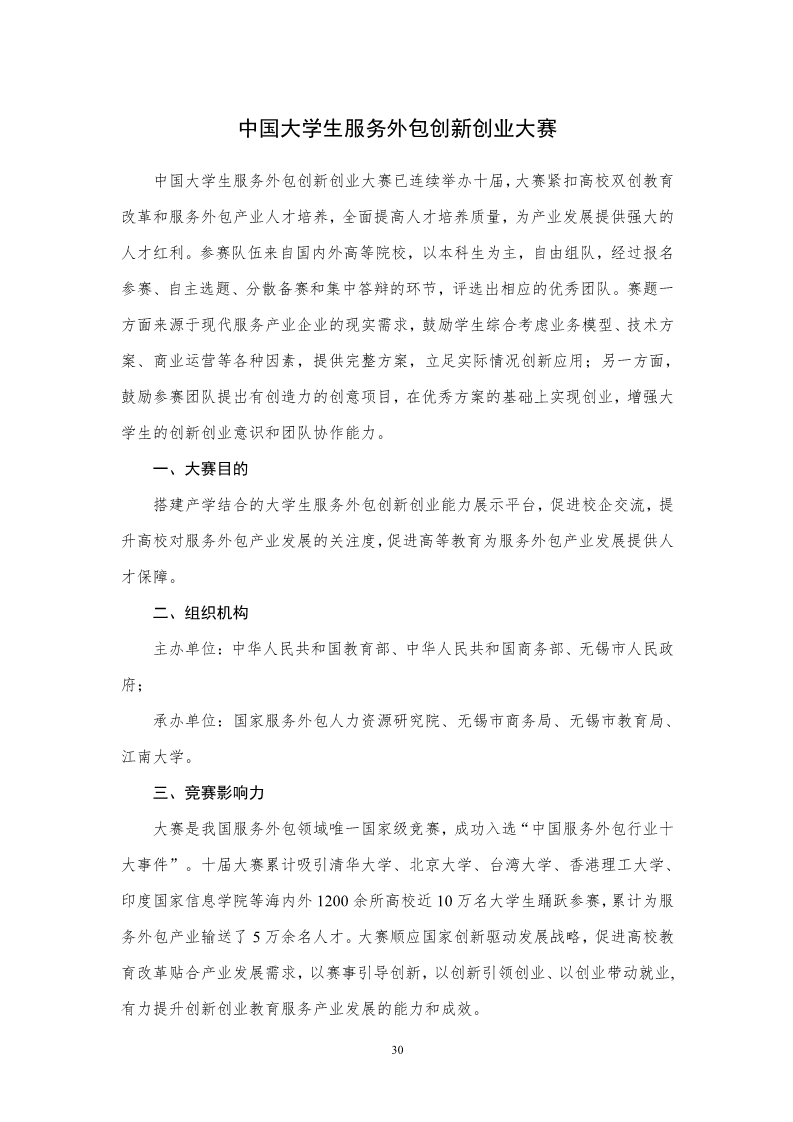 中国大学生服务外包创新创业大赛

中国大学生服务外包创新创业大赛已连续举办十届，大赛紧扣高校双创教育改革和服务外包产业人才培养，全面提高人才培养质量，为产业发展提供强大的人才红利。参赛队伍来自国内外高等院校，以本科生为主，自由组队，经过报名参赛、自主选题、分散备赛和集中答辩的环节，评选出相应的优秀团队。赛题一方面来源于现代服务产业企业的现实需求，鼓励学生综合考虑业务模型、技术方案、商业运营等各种因素，提供完整方案，立足实际情况创新应用；另一方面，鼓励参赛团队提出有创造力的创意项目，在优秀方案的基础上实现创业，增强大学生的创新创业意识和团队协作能力。

一、大赛目的

搭建产学结合的大学生服务外包创新创业能力展示平台，促进校企交流，提升高校对服务外包产业发展的关注度，促进高等教育为服务外包产业发展提供人才保障。

二、组织机构

主办单位：中华人民共和国教育部、中华人民共和国商务部、无锡市人民政府；

承办单位：国家服务外包人力资源研究院、无锡市商务局、无锡市教育局、江南大学。

三、竞赛影响力

大赛是我国服务外包领域唯一国家级竞赛，成功入选“中国服务外包行业十大事件”。十届大赛累计吸引清华大学、北京大学、台湾大学、香港理工大学、印度国家信息学院等海内外 1200 余所高校近 10 万名大学生踊跃参赛，累计为服务外包产业输送了 5 万余名人才。大赛顺应国家创新驱动发展战略，促进高校教育改革贴合产业发展需求，以赛事引导创新，以创新引领创业、以创业带动就业，有力提升创新创业教育服务产业发展的能力和成效。

30